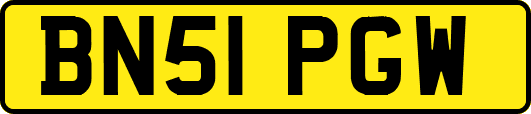 BN51 PGW